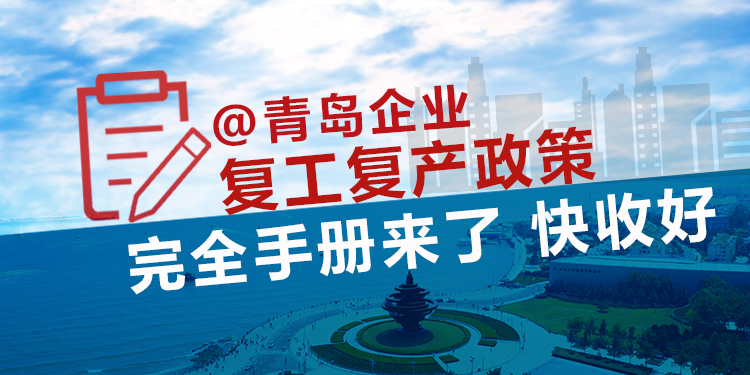 @青岛企业
复工复产政策
完全手册来了 快收好